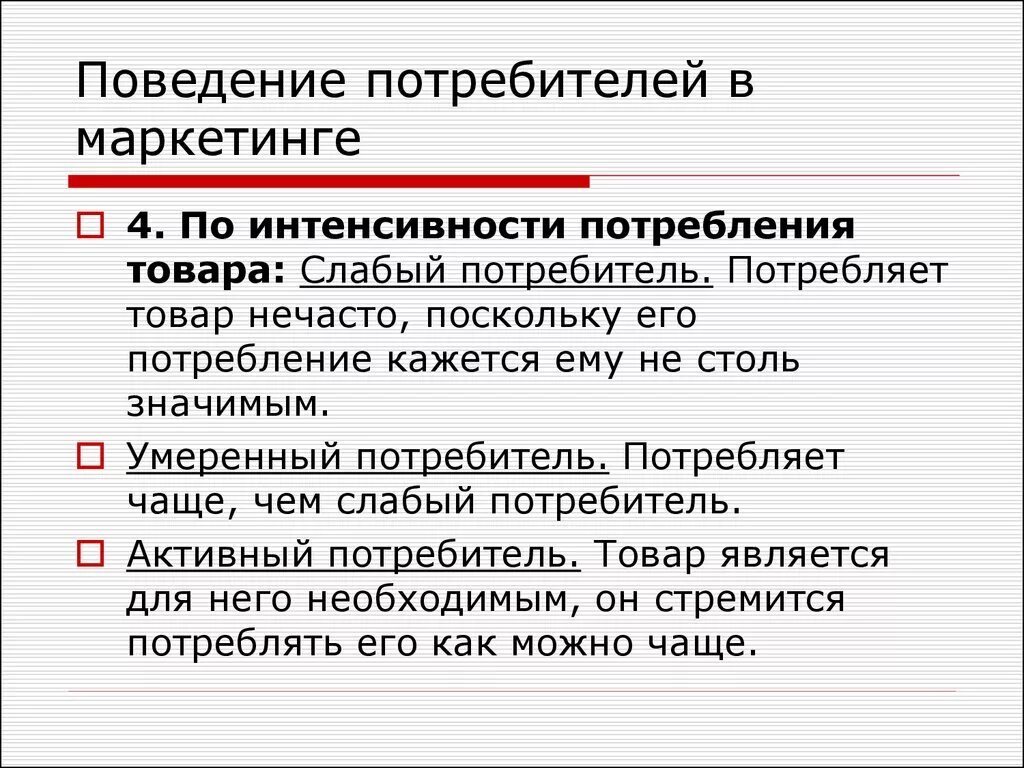 Поведение потребителей в маркетинге

4. По интенсивности потребления товара: Слабый потребитель. Потребляет товар нечасто, поскольку его потребление кажется ему не столь значимым.

Умеренный потребитель. Потребляет чаще, чем слабый потребитель.

Активный потребитель. Товар является для него необходимым, он стремится потреблять его как можно чаще.